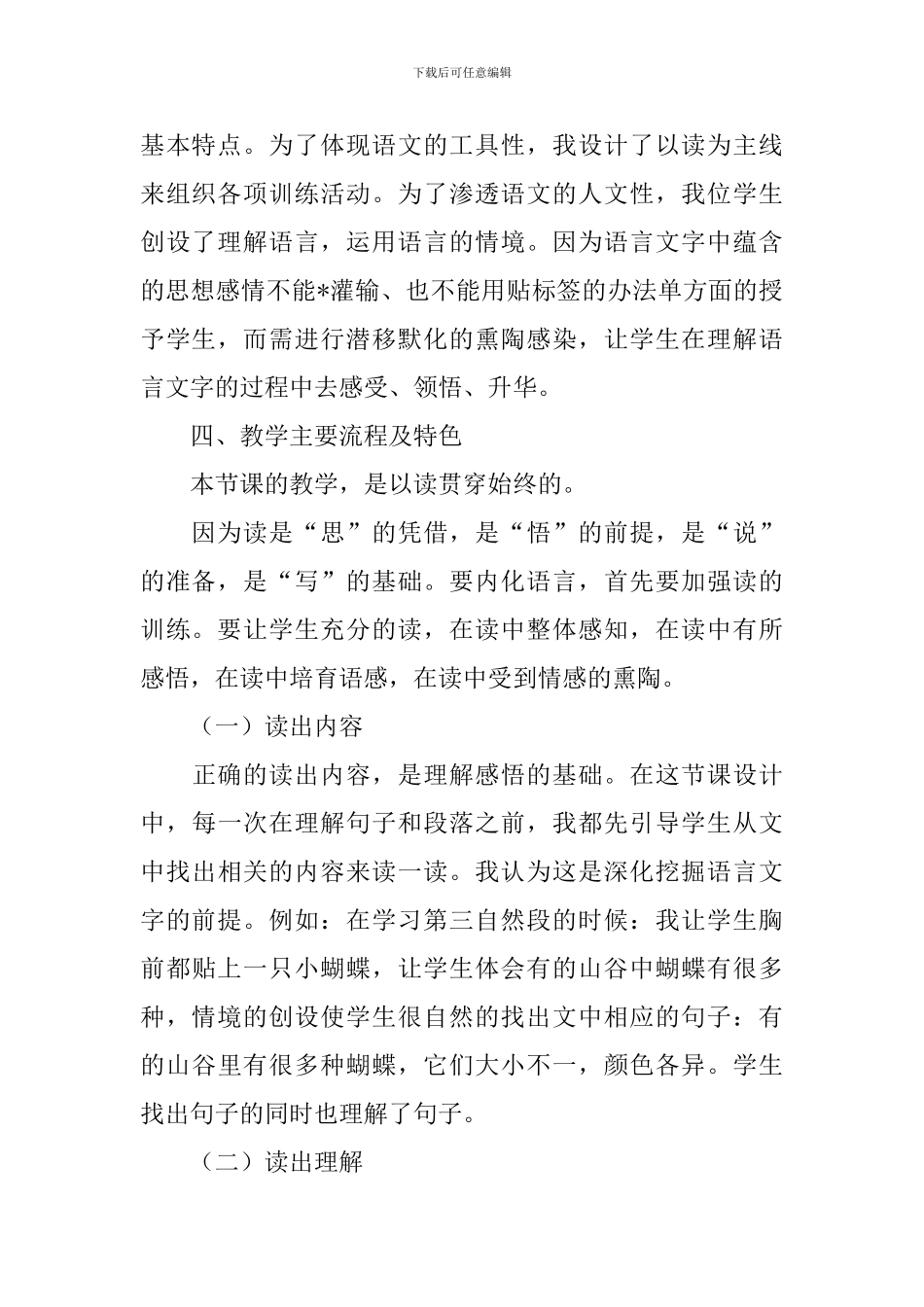 下载后可任意编辑

基本特点。为了体现语文的工具性，我设计了以读为主线来组织各项训练活动。为了渗透语文的人文性，我位学生创设了理解语言，运用语言的情境。因为语言文字中蕴含的思想感情不能*灌输、也不能用贴标签的办法单方面的授予学生，而需进行潜移默化的熏陶感染，让学生在理解语言文字的过程中去感受、领悟、升华。

四、教学主要流程及特色

本节课的教学，是以读贯穿始终的。

因为读是“思”的凭借，是“悟”的前提，是“说”的准备，是“写”的基础。要内化语言，首先要加强读的训练。要让学生充分的读，在读中整体感知，在读中有所感悟，在读中培育语感，在读中受到情感的熏陶。

（一）读出内容

正确的读出内容，是理解感悟的基础。在这节课设计中，每一次在理解句子和段落之前，我都先引导学生从文中找出相关的内容来读一读。我认为这是深化挖掘语言文字的前提。例如：在学习第三自然段的时候：我让学生胸前都贴上一只小蝴蝶，让学生体会有的山谷中蝴蝶有很多种，情境的创设使学生很自然的找出文中相应的句子：有的山谷里有很多种蝴蝶，它们大小不一，颜色各异。学生找出句子的同时也理解了句子。

（二）读出理解